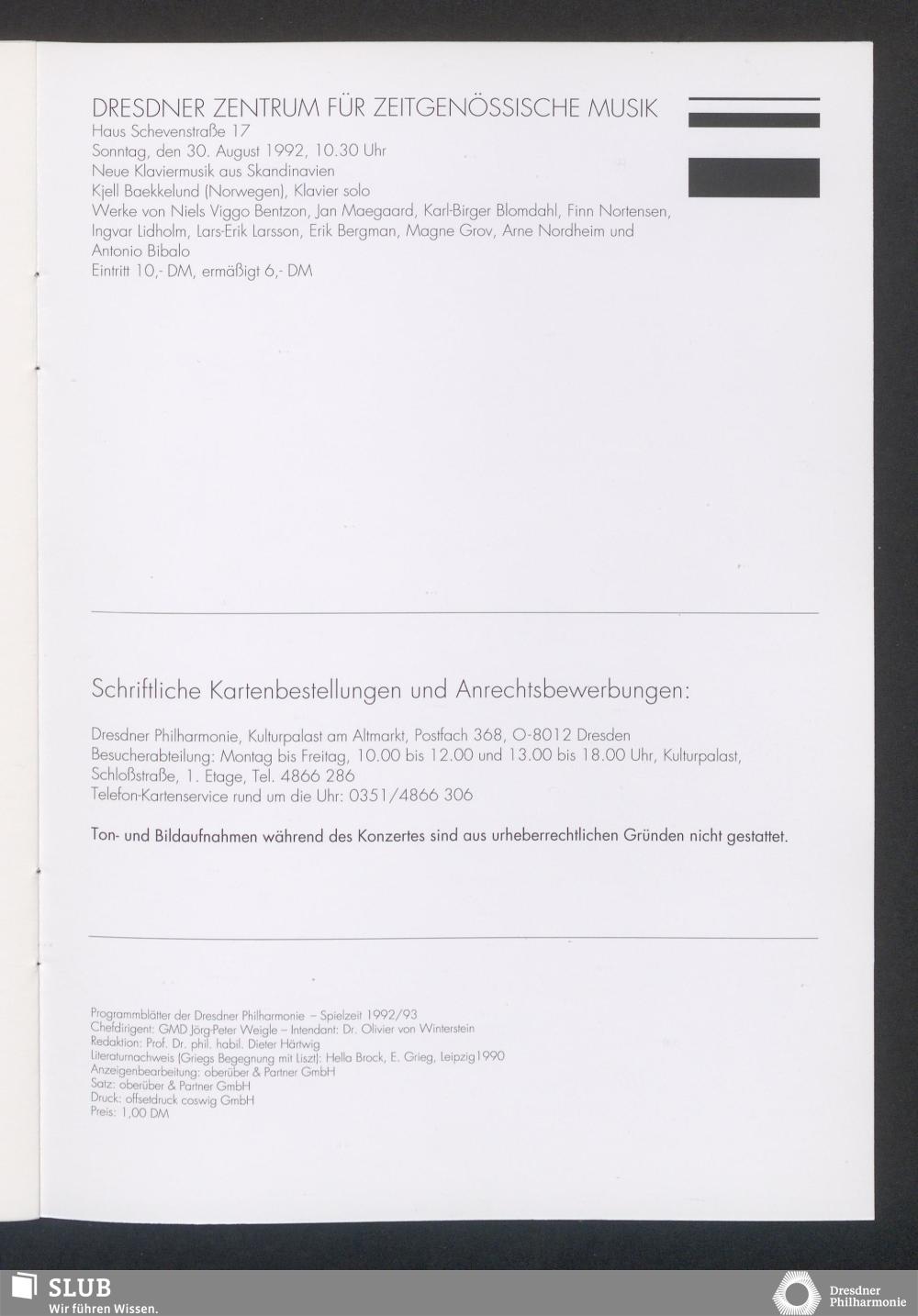 DRESDNER ZENTRUM FÜR ZEITGENÖSSISCHE MUSIK
Haus Schevenstraße 17
Sonntag, den 30. August 1992, 10.30 Uhr
Neue Klaviermusik aus Skandinavien
Kjell Baekkelund (Norwegen), Klavier solo
Werke von Niels Viggo Bentzon, Jan Maegaard, Karl-Birger Blomdahl, Finn Nortensen, Ingvar Lidholm, Lars-Erik Larsson, Erik Bergman, Magne Grov, Arne Nordheim und Antonio Bibalo
Eintritt 10,- DM, ermäßigt 6,- DM

Schriftliche Kartenbestellungen und Anrechtsbewerbungen:

Dresdner Philharmonie, Kulturpalast am Altmarkt, Postfach 368, O-8012 Dresden
Besucherabteilung: Montag bis Freitag, 10.00 bis 12.00 und 13.00 bis 18.00 Uhr, Kulturpalast, Schloßstraße, 1. Etage, Tel. 4866 286
Telefon-Kartenservice rund um die Uhr: 0351/4866 306

Ton- und Bildaufnahmen während des Konzertes sind aus urheberrechtlichen Gründen nicht gestattet.

Programmblätter der Dresdner Philharmonie – Spielzeit 1992/93
Chefdirigent: GMD Jörg-Peter Weigle – Intendant: Dr. Olivier von Winterstein
Redaktion: Prof. Dr. phil. habil. Dieter Härtwig
Literaturnachweis (Griegs Begegnung mit Liszt): Hella Brock, E. Grieg, Leipzig1990
Anzeigenbearbeitung: oberüber & Partner GmbH
Satz: oberüber & Partner GmbH
Druck: offsetdruck coswig GmbH
Preis: 1,00 DM

SLUB
Wir führen Wissen.

Dresdner Philharmonie